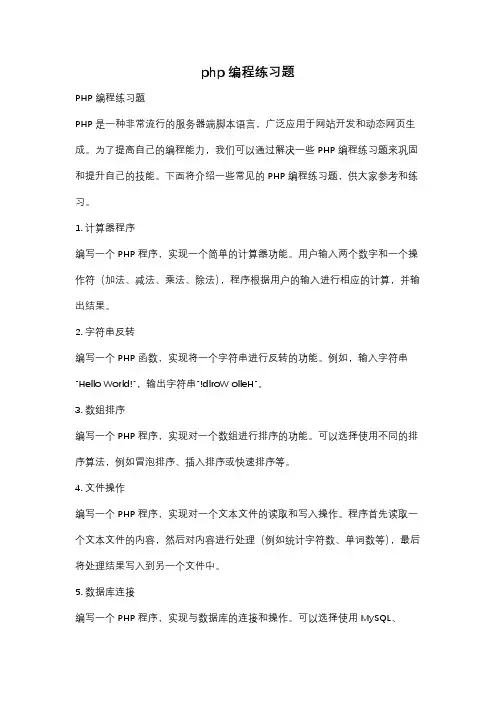 php 编程练习题

PHP 编程练习题

PHP 是一种非常流行的服务器端脚本语言，广泛应用于网站开发和动态网页生成。为了提高自己的编程能力，我们可以通过解决一些 PHP 编程练习题来巩固和提升自己的技能。下面将介绍一些常见的 PHP 编程练习题，供大家参考和练习。

1. 计算器程序

编写一个 PHP 程序，实现一个简单的计算器功能。用户输入两个数字和一个操作符（加法、减法、乘法、除法），程序根据用户的输入进行相应的计算，并输出结果。

2. 字符串反转

编写一个 PHP 函数，实现将一个字符串进行反转的功能。例如，输入字符串"Hello World!"，输出字符串"!dlroW olleH"。

3. 数组排序

编写一个 PHP 程序，实现对一个数组进行排序的功能。可以选择使用不同的排序算法，例如冒泡排序、插入排序或快速排序等。

4. 文件操作

编写一个 PHP 程序，实现对一个文本文件的读取和写入操作。程序首先读取一个文本文件的内容，然后对内容进行处理（例如统计字符数、单词数等），最后将处理结果写入到另一个文件中。

5. 数据库连接

编写一个 PHP 程序，实现与数据库的连接和操作。可以选择使用 MySQL、